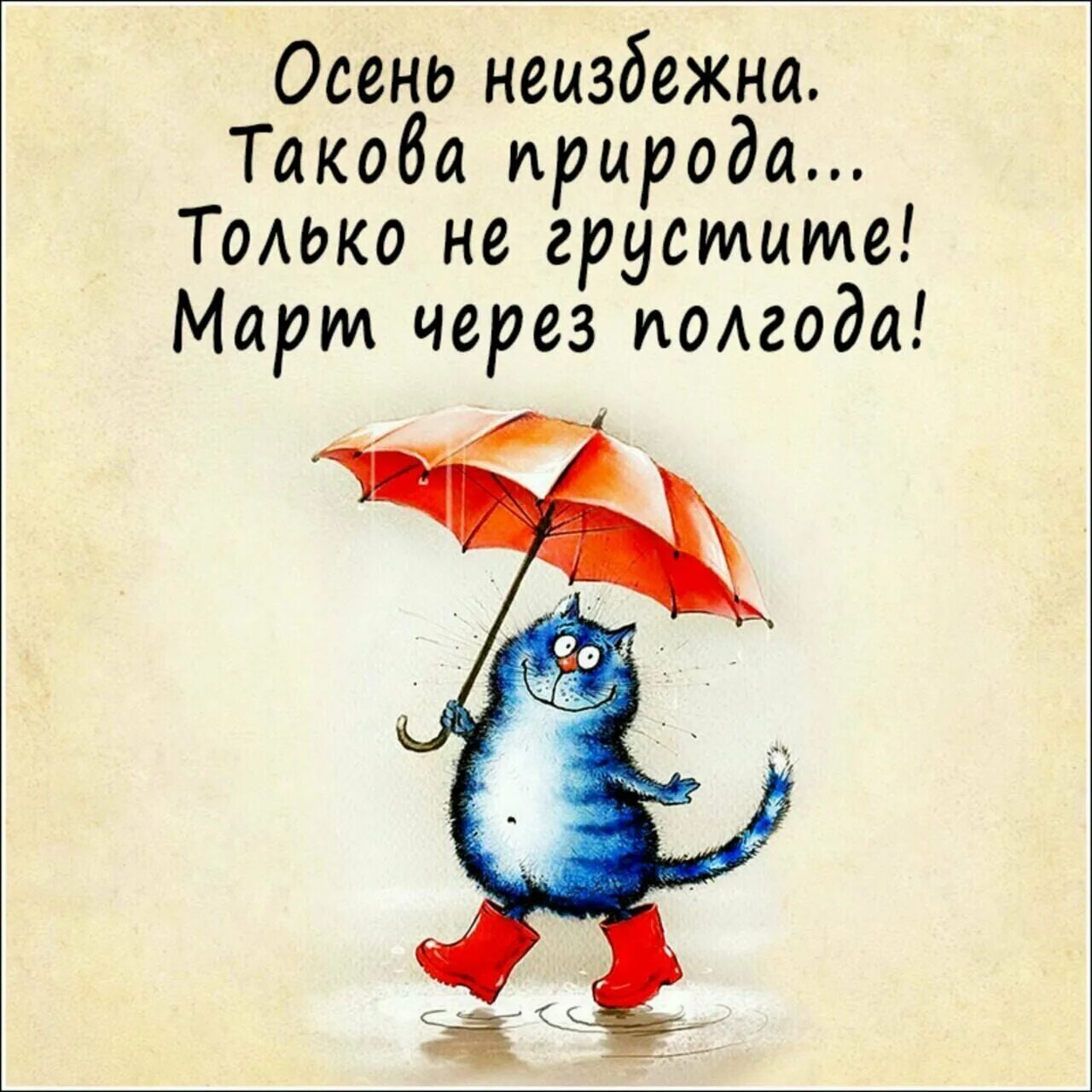 Осень неизбежна.
Такова природа...
Только не грустите!
Март через полгода!